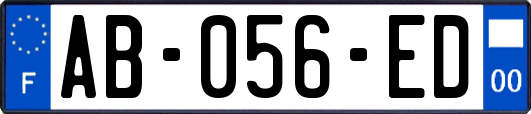 F
AB-056-ED
00